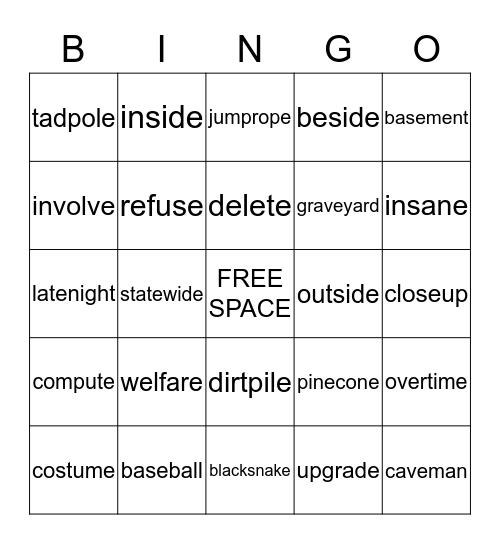 | B | I | N | G | O |
|---|---|---|---|---|
| tadpole | inside | jumprope | beside | basement |
| involve | refuse | delete | graveyard | insane |
| latenight | statewide | FREE SPACE | outside | closeup |
| compute | welfare | dirtpile | pinecone | overtime |
| costume | baseball | blacksnake | upgrade | caveman |